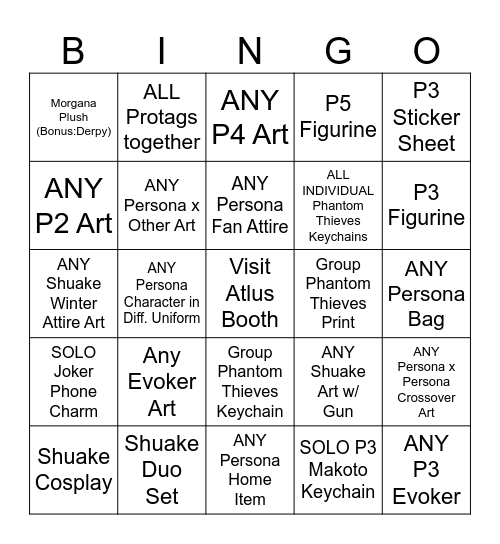 | B | I | N | G | O |
|---|---|---|---|---|
| Morgana Plush (Bonus:Derpy) | ALL Protags together | ANY P4 Art | P5 Figurine | P3 Sticker Sheet |
| ANY P2 Art | ANY Persona x Other Art | ANY Persona Fan Attire | ALL INDIVIDUAL Phantom Thieves Keychains | P3 Figurine |
| ANY Shuake Winter Attire Art | ANY Persona Character in Diff. Uniform | Visit Atlus Booth | Group Phantom Thieves Print | ANY Persona Bag |
| SOLO Joker Phone Charm | Any Evoker Art | Group Phantom Thieves Keychain | ANY Shuake Art w/ Gun | ANY Persona x Persona Crossover Art |
| Shuake Cosplay | Shuake Duo Set | ANY Persona Home Item | SOLO P3 Makoto Keychain | ANY P3 Evoker |